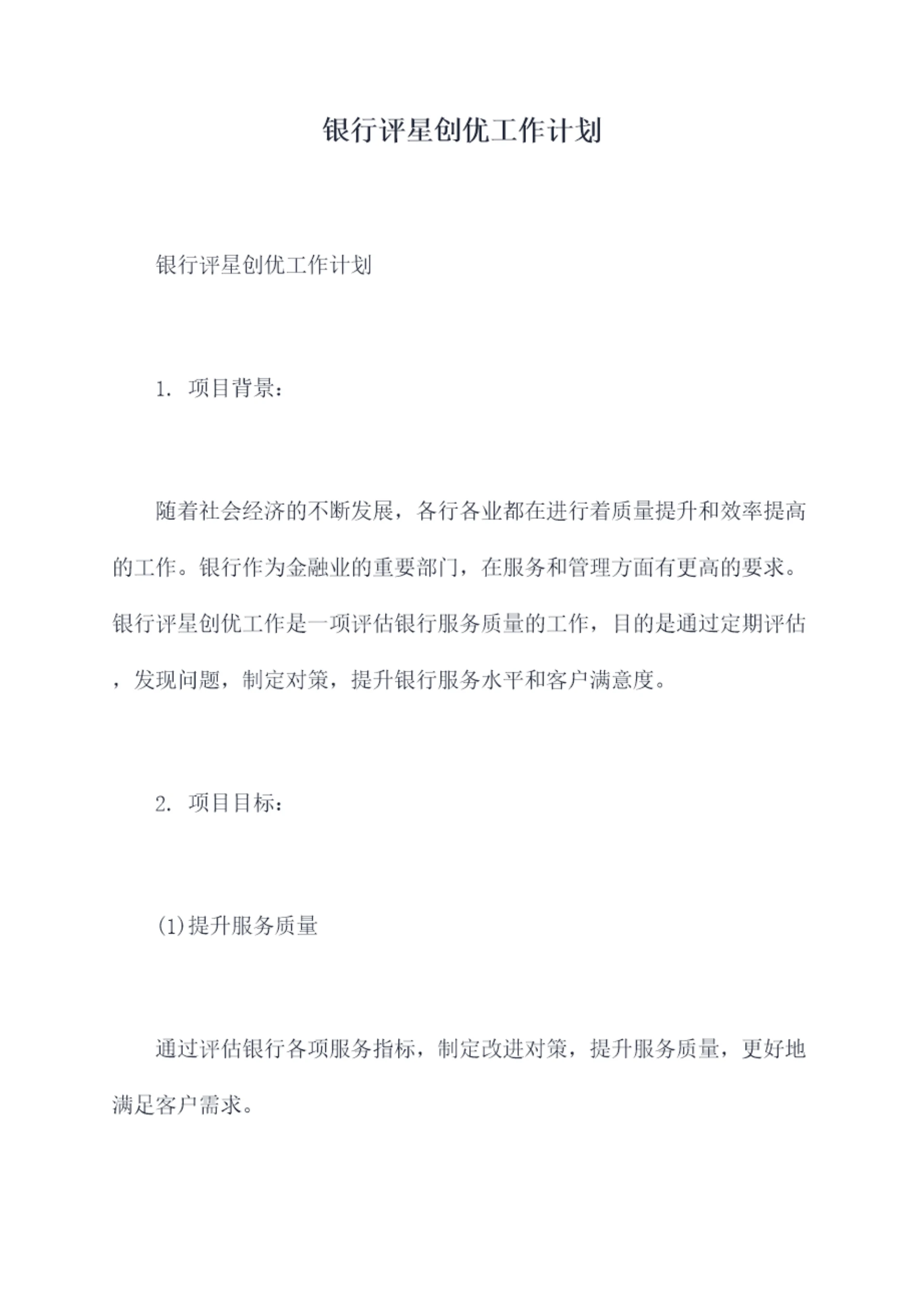 银行评星创优工作计划

银行评星创优工作计划

1. 项目背景：

随着社会经济的不断发展，各行各业都在进行着质量提升和效率提高的工作。银行作为金融业的重要部门，在服务和管理方面有更高的要求。银行评星创优工作是一项评估银行服务质量的工作，目的是通过定期评估，发现问题，制定对策，提升银行服务水平和客户满意度。

2. 项目目标：

(1)提升服务质量

通过评估银行各项服务指标，制定改进对策，提升服务质量，更好地满足客户需求。